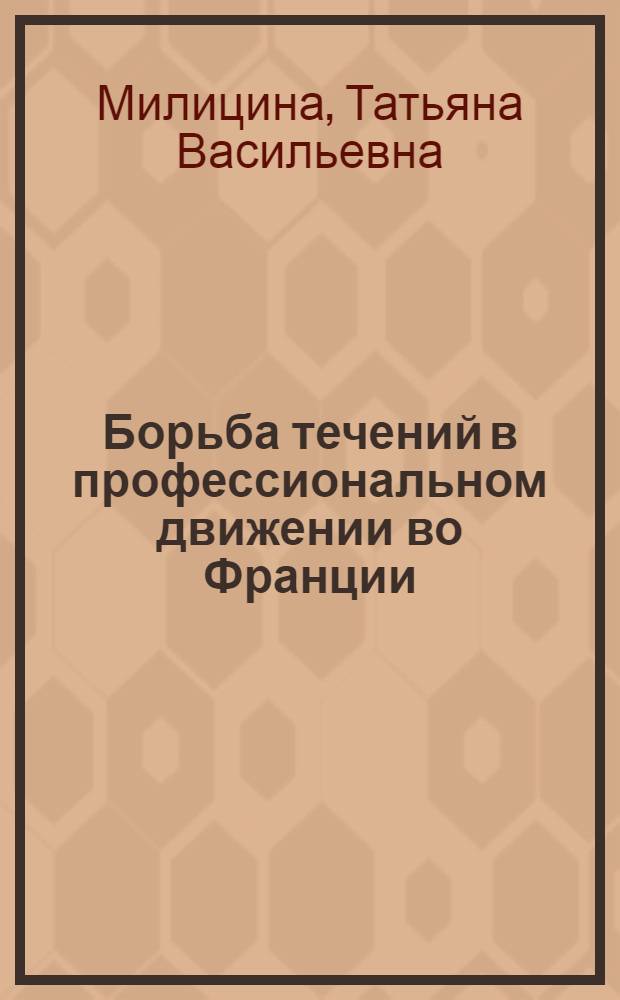 Милицина, Татьяна Васильевна

Борьба течений в профессиональном движении во Франции